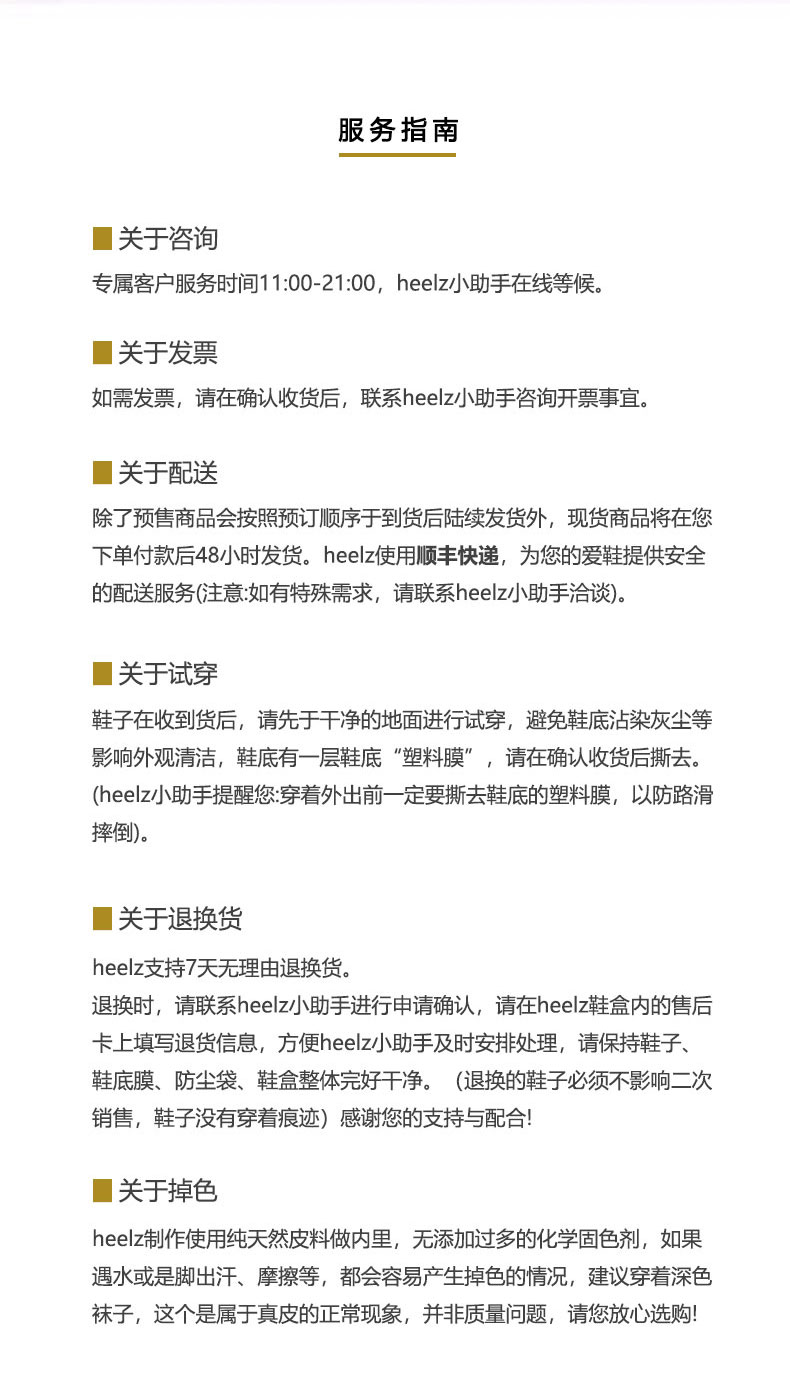 服务指南

关于咨询
专属客户服务时间11:00-21:00，heelz小助手在线等候。

关于发票
如需发票，请在确认收货后，联系heelz小助手咨询开票事宜。

关于配送
除了预售商品会按照预订顺序于到货后陆续发货外，现货商品将在您下单付款后48小时发货。heelz使用顺丰快递，为您的爱鞋提供安全的配送服务(注意:如有特殊需求，请联系heelz小助手洽谈)。

关于试穿
鞋子在收到货后，请先于干净的地面进行试穿，避免鞋底沾染灰尘等影响外观清洁，鞋底有一层鞋底“塑料膜”，请在确认收货后撕去。(heelz小助手提醒您:穿着外出前一定要撕去鞋底的塑料膜，以防路滑摔倒)。

关于退换货
heelz支持7天无理由退换货。
退换时，请联系heelz小助手进行申请确认，请在heelz鞋盒内的售后卡上填写退货信息，方便heelz小助手及时安排处理，请保持鞋子、鞋底膜、防尘袋、鞋盒整体完好干净。（退换的鞋子必须不影响二次销售，鞋子没有穿着痕迹）感谢您的支持与配合!

关于掉色
heelz制作使用纯天然皮料做内里，无添加过多的化学固色剂，如果遇水或是脚出汗、摩擦等，都会容易产生掉色的情况，建议穿着深色袜子，这个是属于真皮的正常现象，并非质量问题，请您放心选购!